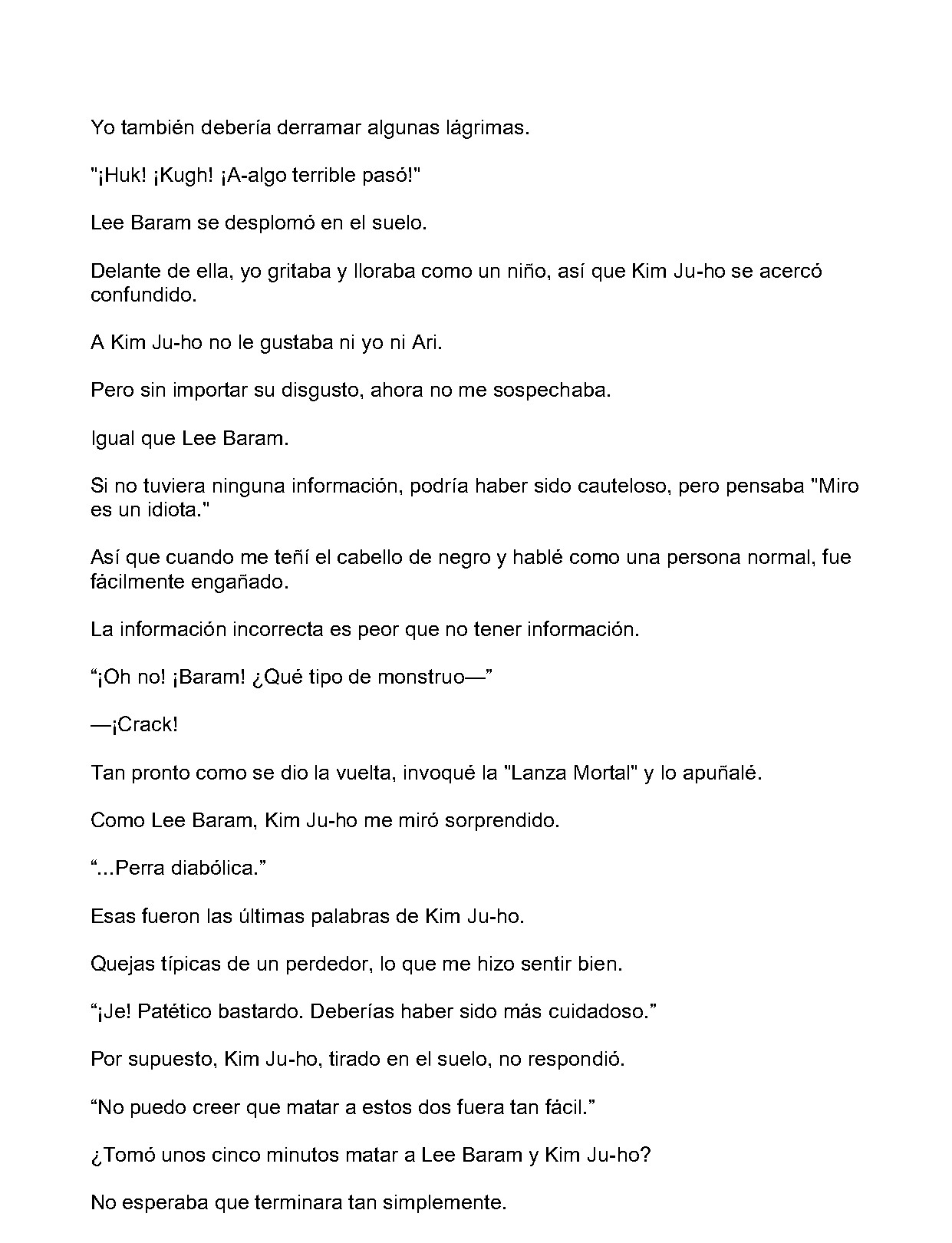 Yo también debería derramar algunas lágrimas.

"¡Huk! ¡Kugh! ¡A-algo terrible pasó!"

Lee Baram se desplomó en el suelo.

Delante de ella, yo gritaba y lloraba como un niño, así que Kim Ju-ho se acercó confundido.

A Kim Ju-ho no le gustaba ni yo ni Ari.

Pero sin importar su disgusto, ahora no me sospechaba.

Igual que Lee Baram.

Si no tuviera ninguna información, podría haber sido cauteloso, pero pensaba "Miro es un idiota."

Así que cuando me teñí el cabello de negro y hablé como una persona normal, fue fácilmente engañado.

La información incorrecta es peor que no tener información.

"¡Oh no! ¡Baram! ¿Qué tipo de monstruo—"

—¡Crack!

Tan pronto como se dio la vuelta, invoqué la "Lanza Mortal" y lo apuñalé.

Como Lee Baram, Kim Ju-ho me miró sorprendido.

"...Perra diabólica."

Esas fueron las últimas palabras de Kim Ju-ho.

Quejas típicas de un perdedor, lo que me hizo sentir bien.

"¡Je! Patético bastardo. Deberías haber sido más cuidadoso."

Por supuesto, Kim Ju-ho, tirado en el suelo, no respondió.

"No puedo creer que matar a estos dos fuera tan fácil."

¿Tomó unos cinco minutos matar a Lee Baram y Kim Ju-ho?

No esperaba que terminara tan simplemente.